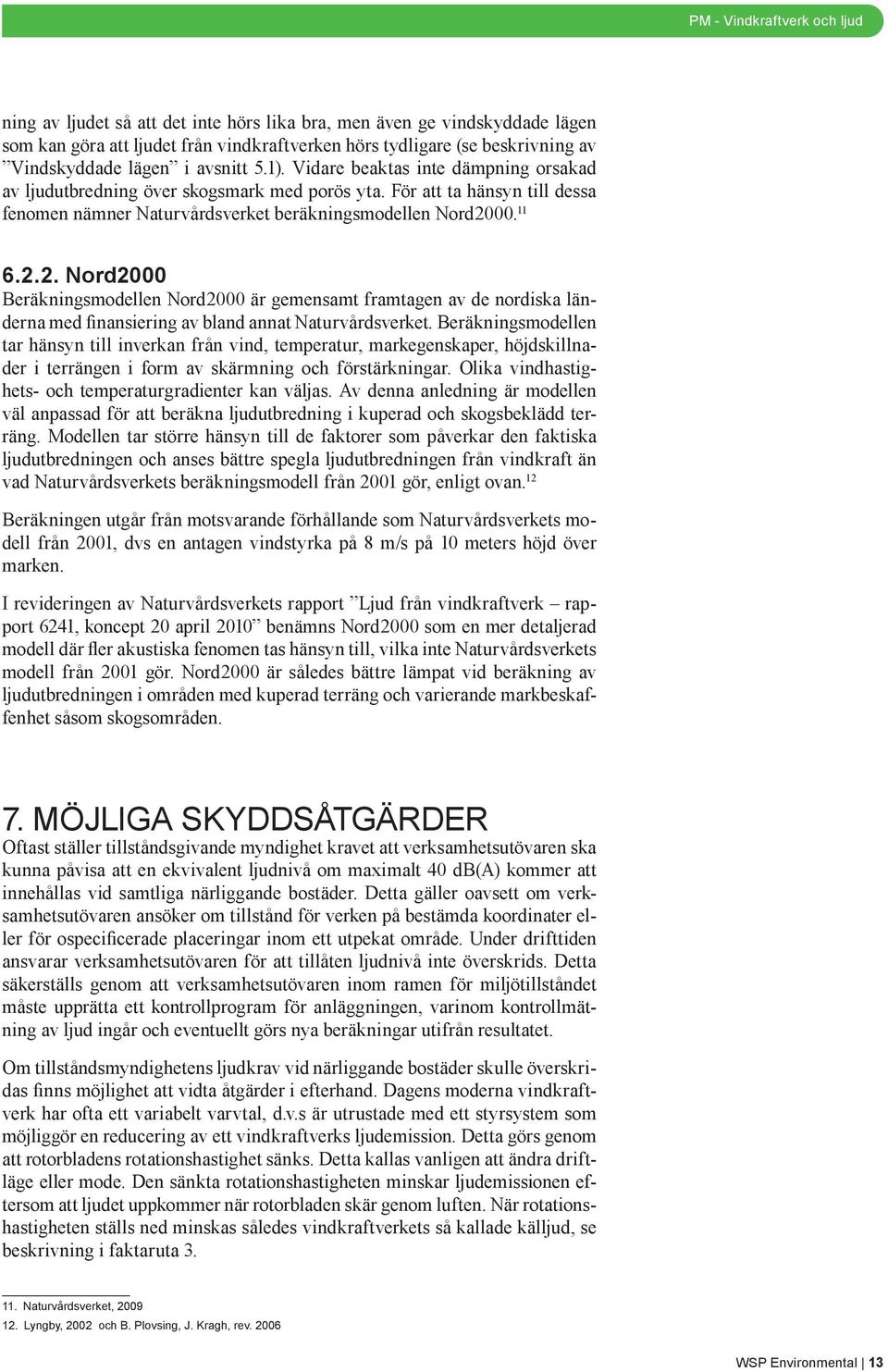 PM - Vindkraftverk och ljud

ning av ljudet så att det inte hörs lika bra, men även ge vindskyddade lägen som kan göra att ljudet från vindkraftverken hörs tydligare (se beskrivning av ”Vindskyddade lägen” i avsnitt 5.1). Vidare beaktas inte dämpning orsakad av ljudutbredning över skogsmark med porös yta. För att ta hänsyn till dessa fenomen nämner Naturvårdsverket beräkningsmodellen Nord2000.$^{11}$

6.2.2. Nord2000

Beräkningsmodellen Nord2000 är gemensamt framtagen av de nordiska länderna med finansiering av bland annat Naturvårdsverket. Beräkningsmodellen tar hänsyn till inverkan från vind, temperatur, markegenskaper, höjdskillnader i terrängen i form av skärmning och förstärkningar. Olika vindhastighets- och temperaturgradienter kan väljas. Av denna anledning är modellen väl anpassad för att beräkna ljudutbredning i kuperad och skogsbeklädd terräng. Modellen tar större hänsyn till de faktorer som påverkar den faktiska ljudutbredningen och anses bättre spegla ljudutbredningen från vindkraft än vad Naturvårdsverkets beräkningsmodell från 2001 gör, enligt ovan.$^{12}$

Beräkningen utgår från motsvarande förhållande som Naturvårdsverkets modell från 2001, dvs en antagen vindstyrka på 8 m/s på 10 meters höjd över marken.

I revideringen av Naturvårdsverkets rapport ”Ljud från vindkraftverk – rapport 6241, koncept 20 april 2010” benämns Nord2000 som en mer detaljerad modell där fler akustiska fenomen tas hänsyn till, vilka inte Naturvårdsverkets modell från 2001 gör. Nord2000 är således bättre lämpat vid beräkning av ljudutbredningen i områden med kuperad terräng och varierande markbeskaffenhet såsom skogsområden.

7. MÖJLIGA SKYDDSÅTGÄRDER

Oftast ställer tillståndsgivande myndighet kravet att verksamhetsutövaren ska kunna påvisa att en ekvivalent ljudnivå om maximalt 40 dB(A) kommer att innehållas vid samtliga närliggande bostäder. Detta gäller oavsett om verksamhetsutövaren ansöker om tillstånd för verken på bestämda koordinater eller för ospecificerade placeringar inom ett utpekat område. Under drifttiden ansvarar verksamhetsutövaren för att tillåten ljudnivå inte överskrids. Detta säkerställs genom att verksamhetsutövaren inom ramen för miljötillståndet måste upprätta ett kontrollprogram för anläggningen, varinom kontrollmätning av ljud ingår och eventuellt görs nya beräkningar utifrån resultatet.

Om tillståndsmyndighetens ljudkrav vid närliggande bostäder skulle överskridas finns möjlighet att vidta åtgärder i efterhand. Dagens moderna vindkraftverk har ofta ett variabelt varvtal, d.v.s är utrustade med ett styrsystem som möjliggör en reducering av ett vindkraftverks ljudemission. Detta görs genom att rotorbladens rotationshastighet sänks. Detta kallas vanligen att ändra driftläge eller mode. Den sänkta rotationshastigheten minskar ljudemissionen eftersom att ljudet uppkommer när rotorbladen skär genom luften. När rotationshastigheten ställs ned minskas således vindkraftverkets så kallade källjud, se beskrivning i faktaruta 3.

11. Naturvårdsverket, 2009
12. Lyngby, 2002 och B. Plovsing, J. Kragh, rev. 2006

WSP Environmental | 13